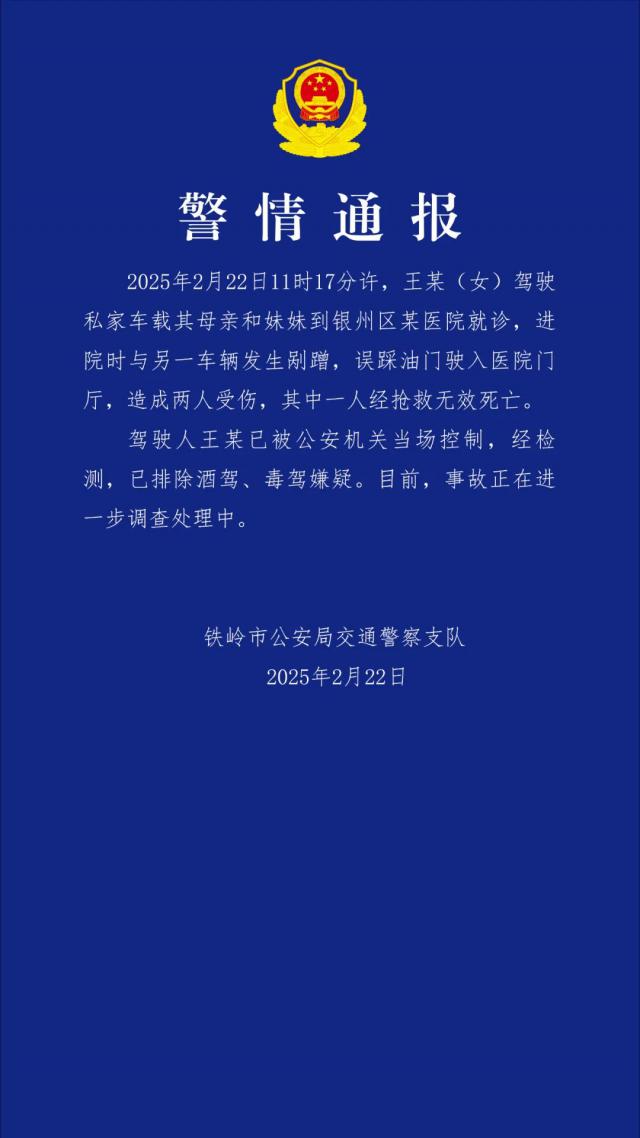 警情通报

2025年2月22日11时17分许，王某（女）驾驶私家车载其母亲和妹妹到银州区某医院就诊，进院时与另一车辆发生剐蹭，误踩油门驶入医院门厅，造成两人受伤，其中一人经抢救无效死亡。

驾驶人王某已被公安机关当场控制，经检测，已排除酒驾、毒驾嫌疑。目前，事故正在进一步调查处理中。

铁岭市公安局交通警察支队
2025年2月22日